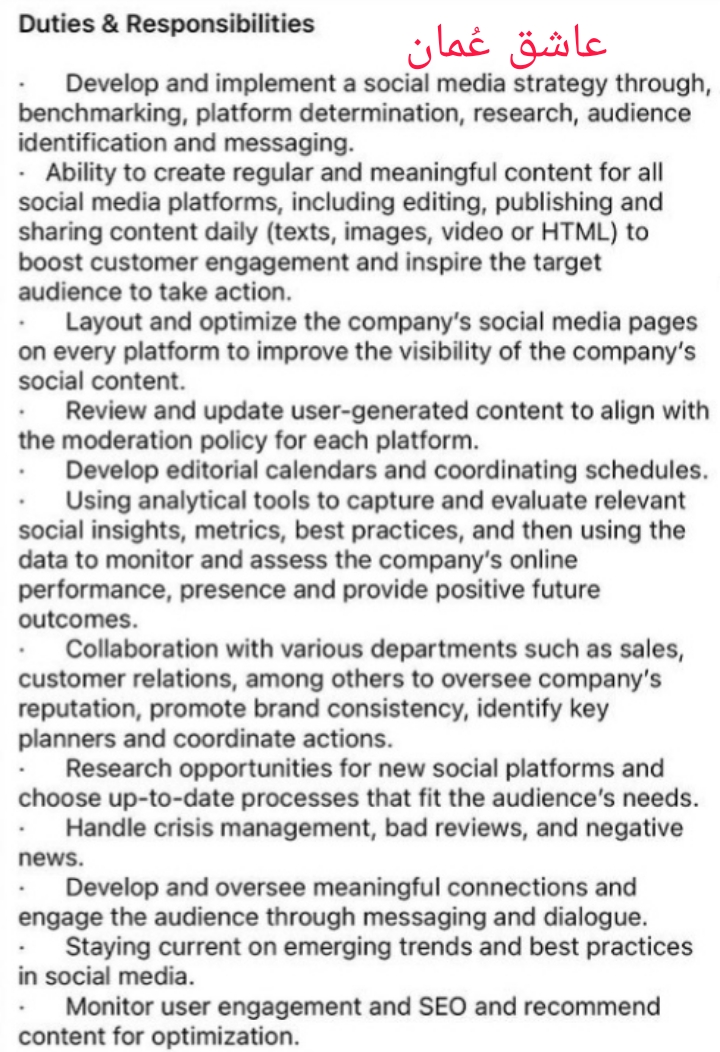 Duties & Responsibilities

عاشق عُمان

· Develop and implement a social media strategy through, benchmarking, platform determination, research, audience identification and messaging.
· Ability to create regular and meaningful content for all social media platforms, including editing, publishing and sharing content daily (texts, images, video or HTML) to boost customer engagement and inspire the target audience to take action.
· Layout and optimize the company's social media pages on every platform to improve the visibility of the company's social content.
· Review and update user-generated content to align with the moderation policy for each platform.
· Develop editorial calendars and coordinating schedules.
· Using analytical tools to capture and evaluate relevant social insights, metrics, best practices, and then using the data to monitor and assess the company's online performance, presence and provide positive future outcomes.
· Collaboration with various departments such as sales, customer relations, among others to oversee company's reputation, promote brand consistency, identify key planners and coordinate actions.
· Research opportunities for new social platforms and choose up-to-date processes that fit the audience's needs.
· Handle crisis management, bad reviews, and negative news.
· Develop and oversee meaningful connections and engage the audience through messaging and dialogue.
· Staying current on emerging trends and best practices in social media.
· Monitor user engagement and SEO and recommend content for optimization.